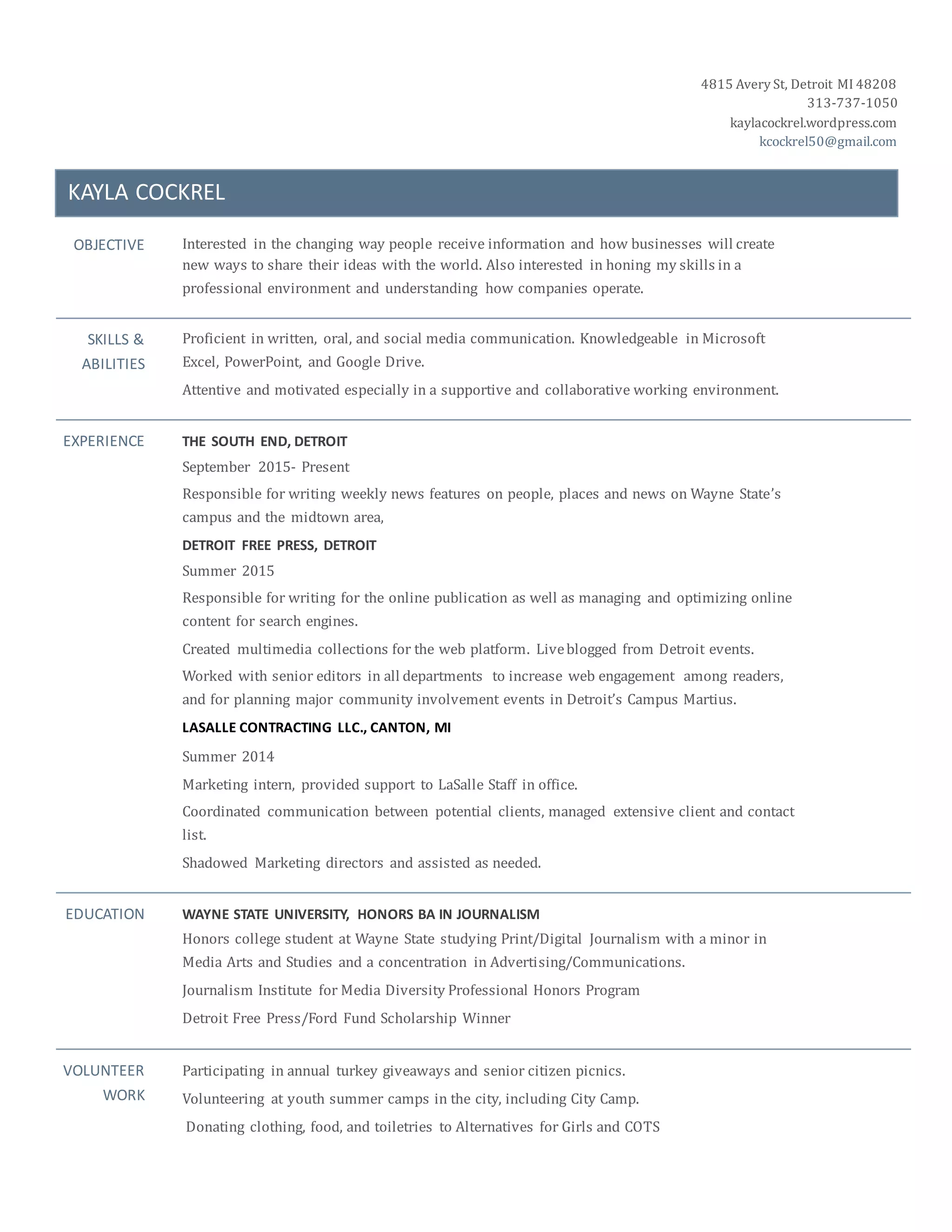 4815 Avery St, Detroit MI 48208
313-737-1050
kaylacockrel.wordpress.com
kcockrel50@gmail.com

KAYLA COCKREL

OBJECTIVE

Interested in the changing way people receive information and how businesses will create new ways to share their ideas with the world. Also interested in honing my skills in a professional environment and understanding how companies operate.

SKILLS & ABILITIES

Proficient in written, oral, and social media communication. Knowledgeable in Microsoft Excel, PowerPoint, and Google Drive.

Attentive and motivated especially in a supportive and collaborative working environment.

EXPERIENCE

THE SOUTH END, DETROIT

September 2015- Present

Responsible for writing weekly news features on people, places and news on Wayne State's campus and the midtown area,

DETROIT FREE PRESS, DETROIT

Summer 2015

Responsible for writing for the online publication as well as managing and optimizing online content for search engines.

Created multimedia collections for the web platform. Live blogged from Detroit events.

Worked with senior editors in all departments to increase web engagement among readers, and for planning major community involvement events in Detroit's Campus Martius.

LASALLE CONTRACTING LLC., CANTON, MI

Summer 2014

Marketing intern, provided support to LaSalle Staff in office.

Coordinated communication between potential clients, managed extensive client and contact list.

Shadowed Marketing directors and assisted as needed.

EDUCATION

WAYNE STATE UNIVERSITY, HONORS BA IN JOURNALISM

Honors college student at Wayne State studying Print/Digital Journalism with a minor in Media Arts and Studies and a concentration in Advertising/Communications.

Journalism Institute for Media Diversity Professional Honors Program

Detroit Free Press/Ford Fund Scholarship Winner

VOLUNTEER WORK

Participating in annual turkey giveaways and senior citizen picnics.

Volunteering at youth summer camps in the city, including City Camp.

Donating clothing, food, and toiletries to Alternatives for Girls and COTS